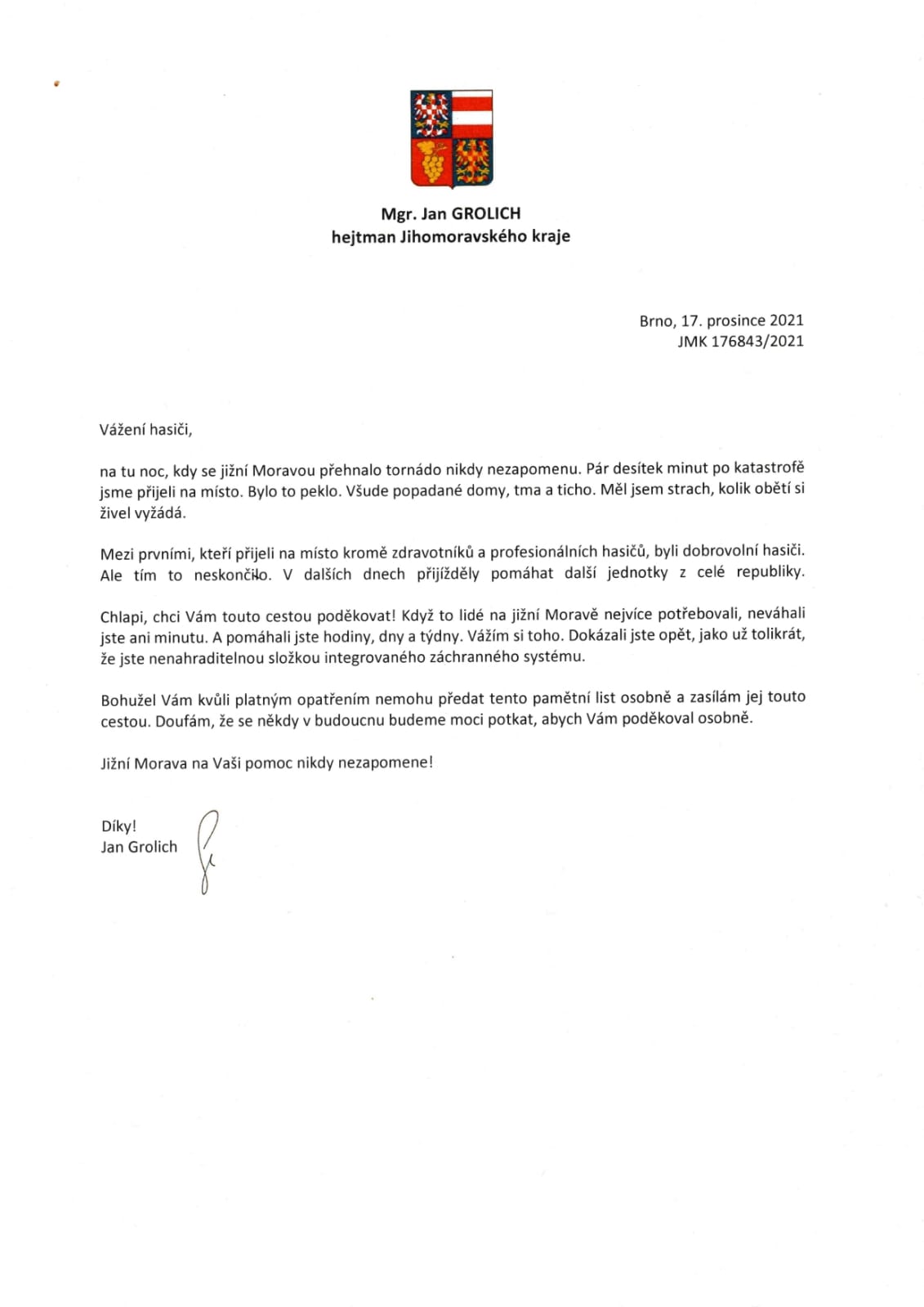 Mgr. Jan GROLICH
hejtman Jihomoravského kraje

Brno, 17. prosince 2021
JMK 176843/2021

Vážení hasiči,

na tu noc, kdy se jižní Moravou přehnalo tornádo nikdy nezapomenu. Pár desítek minut po katastrofě jsme přijeli na místo. Bylo to peklo. Všude popadané domy, tma a ticho. Měl jsem strach, kolik obětí si živel vyžádá.

Mezi prvními, kteří přijeli na místo kromě zdravotníků a profesionálních hasičů, byli dobrovolní hasiči. Ale tím to neskončilo. V dalších dnech přijížděly pomáhat další jednotky z celé republiky.

Chlapi, chci Vám touto cestou poděkovat! Když to lidé na jižní Moravě nejvíce potřebovali, neváhali jste ani minutu. A pomáhali jste hodiny, dny a týdny. Vážím si toho. Dokázali jste opět, jako už tolikrát, že jste nenahraditelnou složkou integrovaného záchranného systému.

Bohužel Vám kvůli platným opatřením nemohu předat tento pamětní list osobně a zasílám jej touto cestou. Doufám, že se někdy v budoucnu budeme moci potkat, abych Vám poděkoval osobně.

Jižní Morava na Vaši pomoc nikdy nezapomene!

Díky!
Jan Grolich